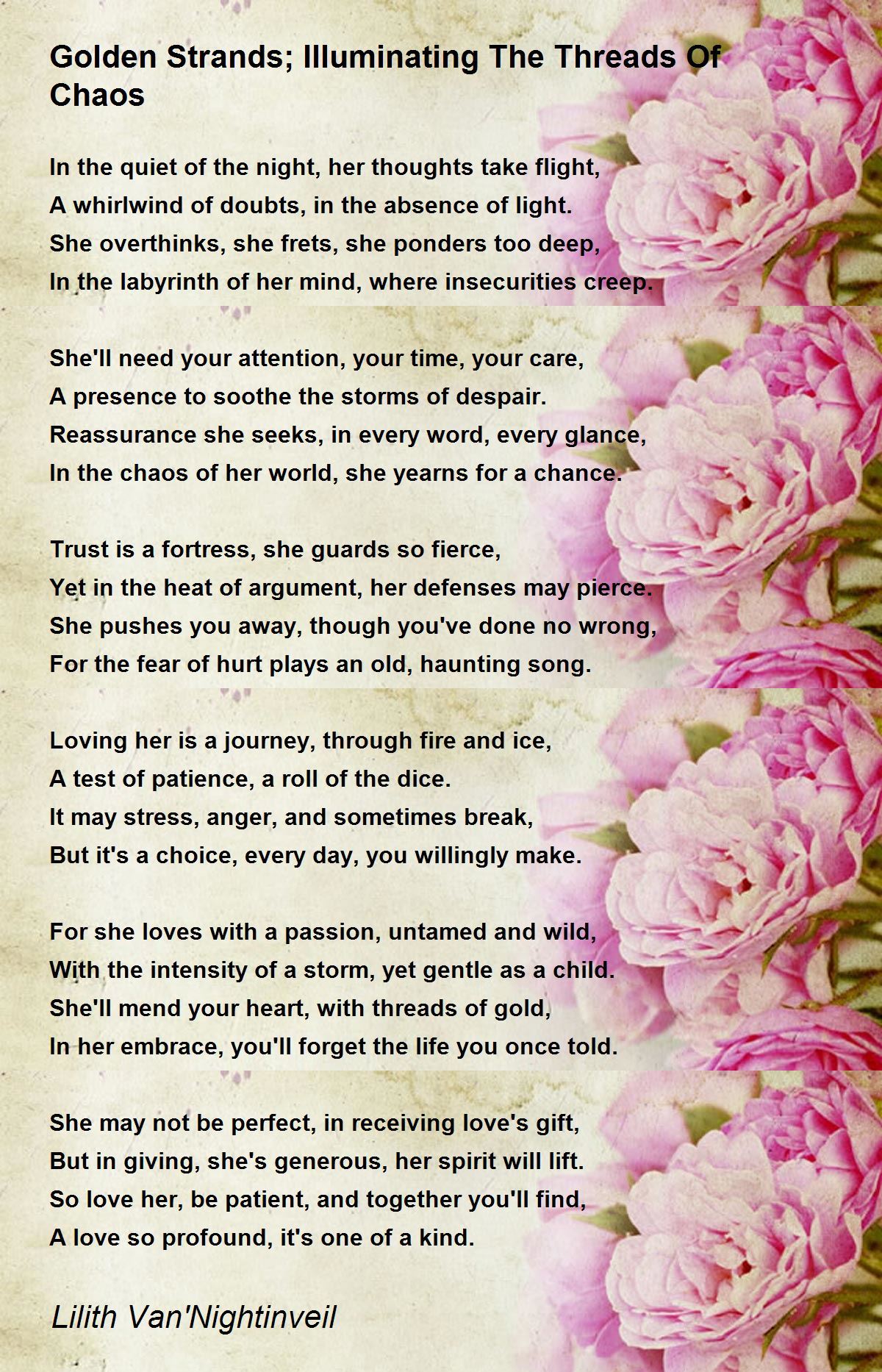 Golden Strands; Illuminating The Threads Of Chaos

In the quiet of the night, her thoughts take flight,
A whirlwind of doubts, in the absence of light.
She overthinks, she frets, she ponders too deep,
In the labyrinth of her mind, where insecurities creep.

She'll need your attention, your time, your care,
A presence to soothe the storms of despair.
Reassurance she seeks, in every word, every glance,
In the chaos of her world, she yearns for a chance.

Trust is a fortress, she guards so fierce,
Yet in the heat of argument, her defenses may pierce.
She pushes you away, though you've done no wrong,
For the fear of hurt plays an old, haunting song.

Loving her is a journey, through fire and ice,
A test of patience, a roll of the dice.
It may stress, anger, and sometimes break,
But it's a choice, every day, you willingly make.

For she loves with a passion, untamed and wild,
With the intensity of a storm, yet gentle as a child.
She'll mend your heart, with threads of gold,
In her embrace, you'll forget the life you once told.

She may not be perfect, in receiving love's gift,
But in giving, she's generous, her spirit will lift.
So love her, be patient, and together you'll find,
A love so profound, it's one of a kind.

Lilith Van'Nightinveil